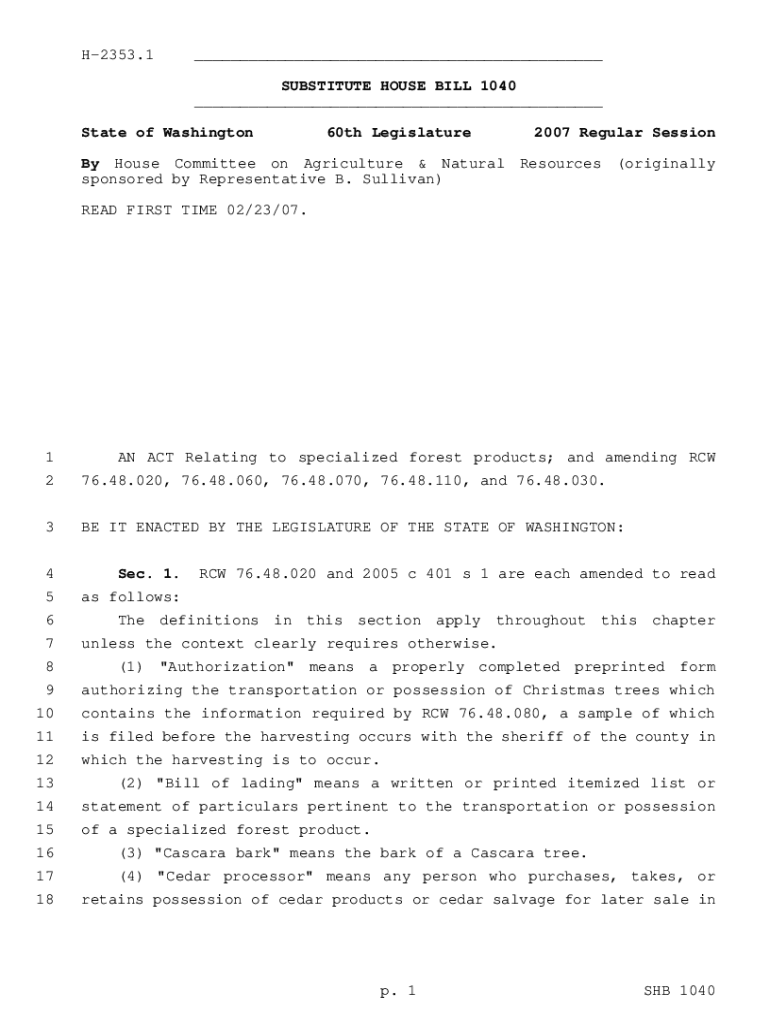 H-2353.1

SUBSTITUTE HOUSE BILL 1040

State of Washington 60th Legislature 2007 Regular Session

By House Committee on Agriculture & Natural Resources (originally sponsored by Representative B. Sullivan)

READ FIRST TIME 02/23/07.

1 AN ACT Relating to specialized forest products; and amending RCW
2 76.48.020, 76.48.060, 76.48.070, 76.48.110, and 76.48.030.

3 BE IT ENACTED BY THE LEGISLATURE OF THE STATE OF WASHINGTON:

4 Sec. 1. RCW 76.48.020 and 2005 c 401 s 1 are each amended to read
5 as follows:
6 The definitions in this section apply throughout this chapter
7 unless the context clearly requires otherwise.
8 (1) "Authorization" means a properly completed preprinted form
9 authorizing the transportation or possession of Christmas trees which
10 contains the information required by RCW 76.48.080, a sample of which
11 is filed before the harvesting occurs with the sheriff of the county in
12 which the harvesting is to occur.
13 (2) "Bill of lading" means a written or printed itemized list or
14 statement of particulars pertinent to the transportation or possession
15 of a specialized forest product.
16 (3) "Cascara bark" means the bark of a Cascara tree.
17 (4) "Cedar processor" means any person who purchases, takes, or
18 retains possession of cedar products or cedar salvage for later sale in

p. 1 SHB 1040